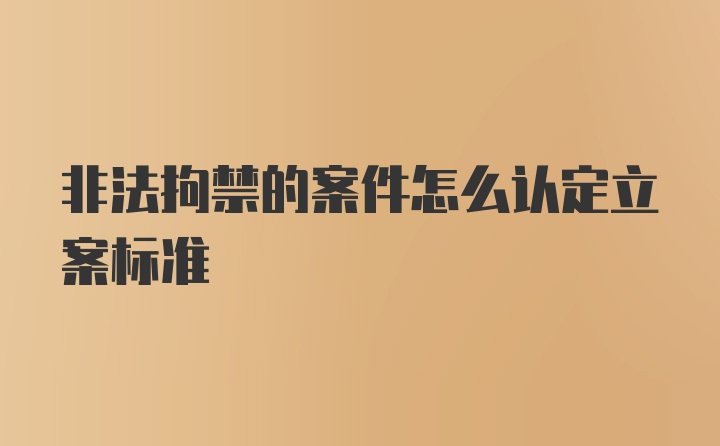 非法拘禁的案件怎么认定立案标准